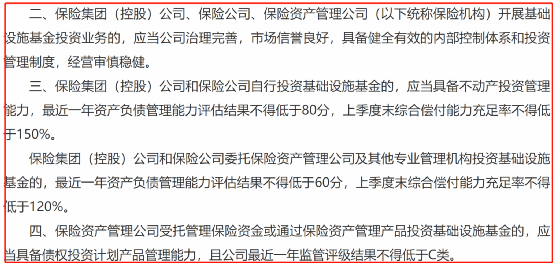 二、保险集团（控股）公司、保险公司、保险资产管理公司（以下统称保险机构）开展基础设施基金投资业务的，应当公司治理完善，市场信誉良好，具备健全有效的内部控制体系和投资管理制度，经营审慎稳健。

三、保险集团（控股）公司和保险公司自行投资基础设施基金的，应当具备不动产投资管理能力，最近一年资产负债管理能力评估结果不得低于80分，上季度末综合偿付能力充足率不得低于150%。

保险集团（控股）公司和保险公司委托保险资产管理公司及其他专业管理机构投资基础设施基金的，最近一年资产负债管理能力评估结果不得低于60分，上季度末综合偿付能力充足率不得低于120%。

四、保险资产管理公司受托管理保险资金或通过保险资产管理产品投资基础设施基金的，应当具备债权投资计划产品管理能力，且公司最近一年监管评级结果不得低于C类。